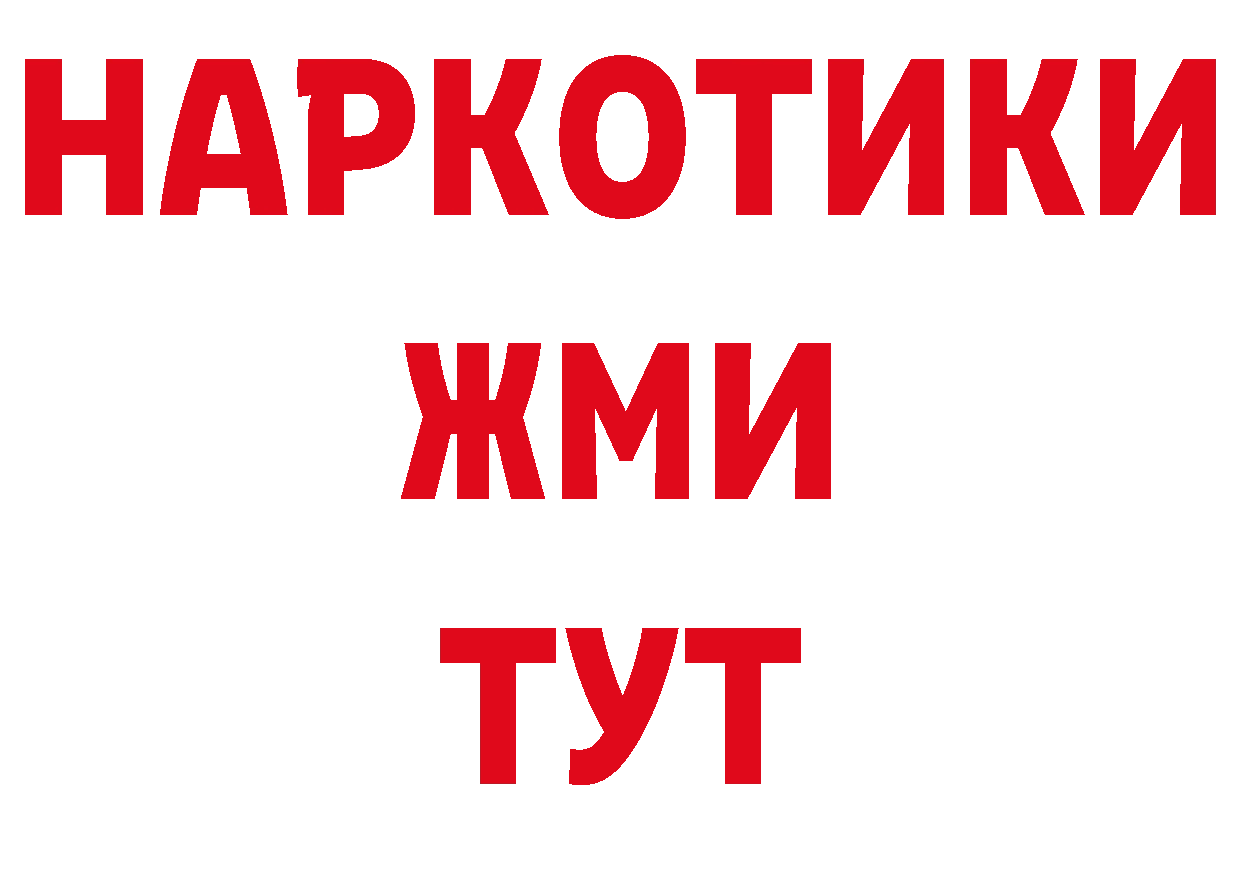 НАРКОТИКИ
ЖМИ
ТУТ